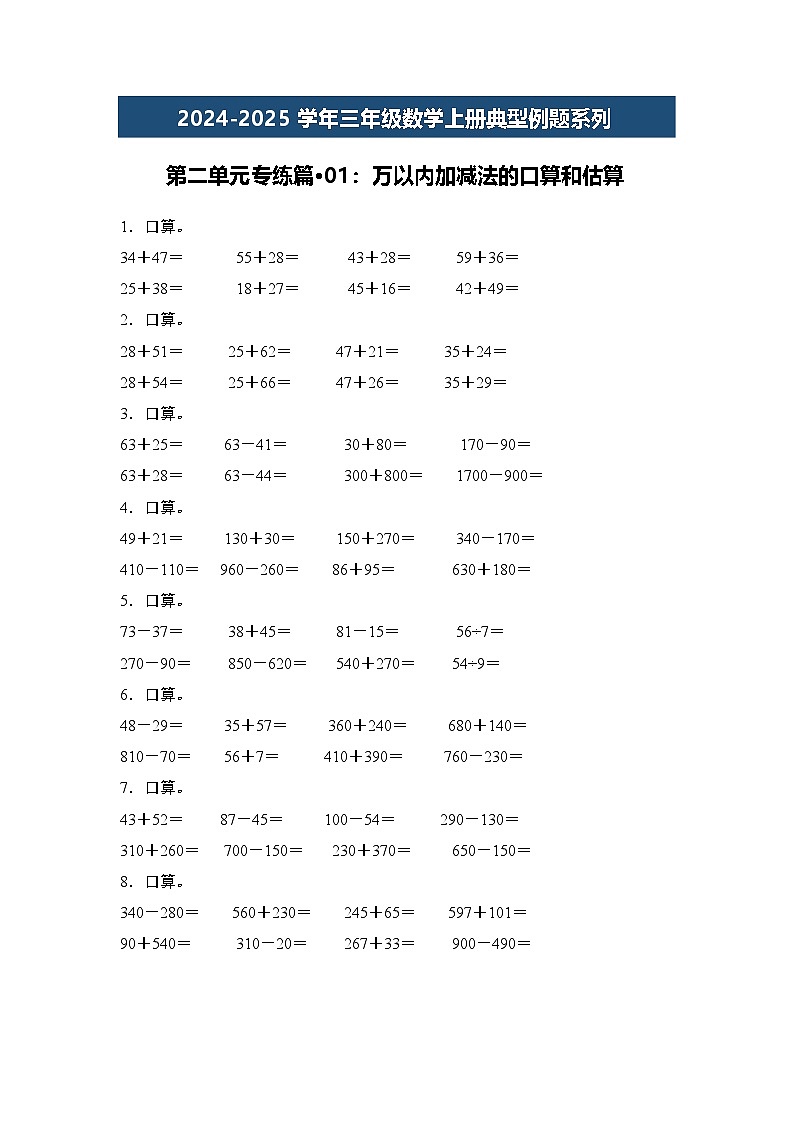 2024-2025 学年三年级数学上册典型例题系列

第二单元专练篇•01：万以内加减法的口算和估算

1. 口算。

34＋47＝　55＋28＝　43＋28＝　59＋36＝

25＋38＝　18＋27＝　45＋16＝　42＋49＝

2. 口算。

28＋51＝　25＋62＝　47＋21＝　35＋24＝

28＋54＝　25＋66＝　47＋26＝　35＋29＝

3. 口算。

63＋25＝　63－41＝　30＋80＝　170－90＝

63＋28＝　63－44＝　300＋800＝　1700－900＝

4. 口算。

49＋21＝　130＋30＝　150＋270＝　340－170＝

410－110＝　960－260＝　86＋95＝　630＋180＝

5. 口算。

73－37＝　38＋45＝　81－15＝　56÷7＝

270－90＝　850－620＝　540＋270＝　54÷9＝

6. 口算。

48－29＝　35＋57＝　360＋240＝　680＋140＝

810－70＝　56＋7＝　410＋390＝　760－230＝

7. 口算。

43＋52＝　87－45＝　100－54＝　290－130＝

310＋260＝　700－150＝　230＋370＝　650－150＝

8. 口算。

340－280＝　560＋230＝　245＋65＝　597＋101＝

90＋540＝　310－20＝　267＋33＝　900－490＝